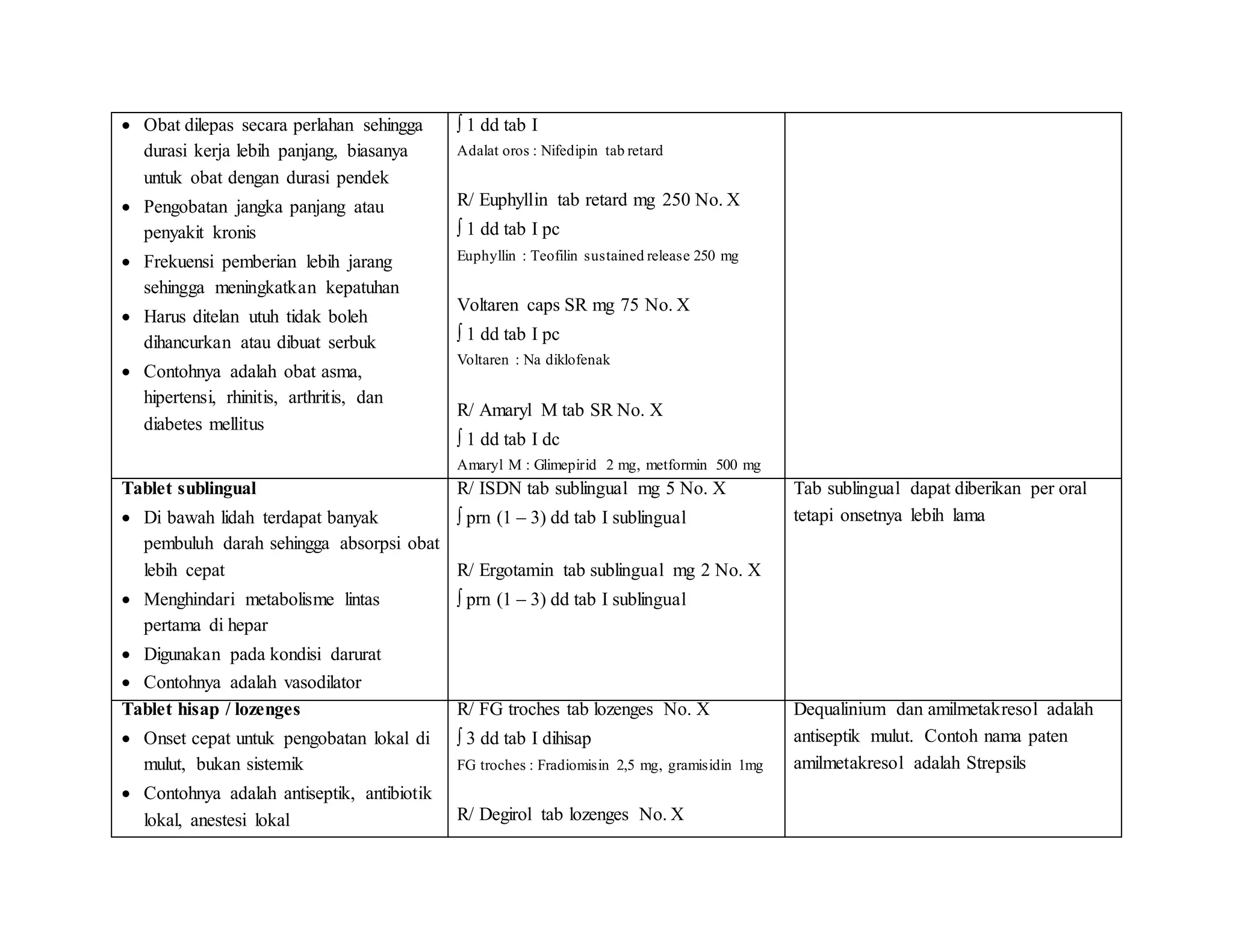 | | | |
|---|---|---|
| • Obat dilepas secara perlahan sehingga durasi kerja lebih panjang, biasanya untuk obat dengan durasi pendek<br>• Pengobatan jangka panjang atau penyakit kronis<br>• Frekuensi pemberian lebih jarang sehingga meningkatkan kepatuhan<br>• Harus ditelan utuh tidak boleh dihancurkan atau dibuat serbuk<br>• Contohnya adalah obat asma, hipertensi, rhinitis, arthritis, dan diabetes mellitus | ∫ 1 dd tab I<br>Adalat oros : Nifedipin tab retard<br><br>R/ Euphyllin tab retard mg 250 No. X<br>∫ 1 dd tab I pc<br>Euphyllin : Teofilin sustained release 250 mg<br><br>Voltaren caps SR mg 75 No. X<br>∫ 1 dd tab I pc<br>Voltaren : Na diklofenak<br><br>R/ Amaryl M tab SR No. X<br>∫ 1 dd tab I dc<br>Amaryl M : Glimepirid 2 mg, metformin 500 mg | |
| **Tablet sublingual**<br>• Di bawah lidah terdapat banyak pembuluh darah sehingga absorpsi obat lebih cepat<br>• Menghindari metabolisme lintas pertama di hepar<br>• Digunakan pada kondisi darurat<br>• Contohnya adalah vasodilator | R/ ISDN tab sublingual mg 5 No. X<br>∫ prn (1 – 3) dd tab I sublingual<br><br>R/ Ergotamin tab sublingual mg 2 No. X<br>∫ prn (1 – 3) dd tab I sublingual | Tab sublingual dapat diberikan per oral tetapi onsetnya lebih lama |
| **Tablet hisap / lozenges**<br>• Onset cepat untuk pengobatan lokal di mulut, bukan sistemik<br>• Contohnya adalah antiseptik, antibiotik lokal, anestesi lokal | R/ FG troches tab lozenges No. X<br>∫ 3 dd tab I dihisap<br>FG troches : Fradiomisin 2,5 mg, gramisidin 1mg<br><br>R/ Degirol tab lozenges No. X | Dequalinium dan amilmetakresol adalah antiseptik mulut. Contoh nama paten amilmetakresol adalah Strepsils |